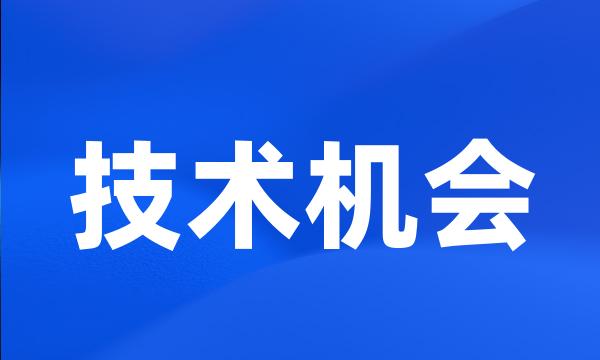 技术机会